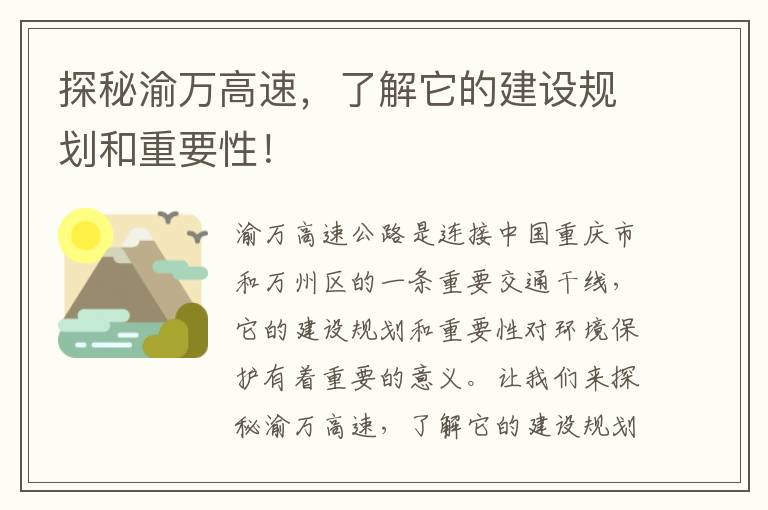 探秘渝万高速，了解它的建设规划和重要性！

渝万高速公路是连接中国重庆市和万州区的一条重要交通干线，它的建设规划和重要性对环境保护有着重要的意义。让我们来探秘渝万高速，了解它的建设规划